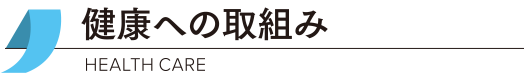 健康への取組み

HEALTH CARE